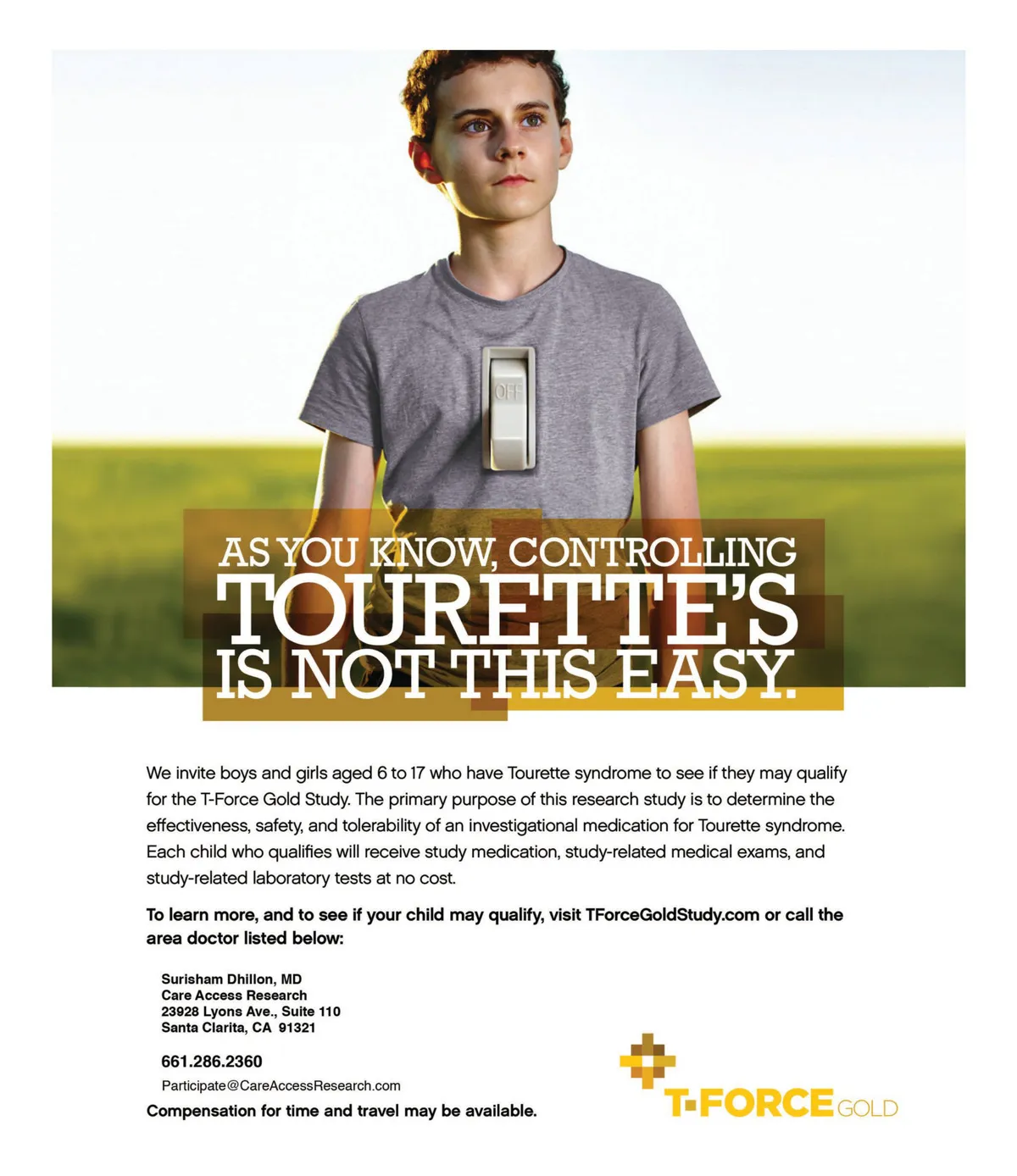 OFF

AS YOU KNOW, CONTROLLING
TOURETTE'S
IS NOT THIS EASY.

We invite boys and girls aged 6 to 17 who have Tourette syndrome to see if they may qualify for the T-Force Gold Study. The primary purpose of this research study is to determine the effectiveness, safety, and tolerability of an investigational medication for Tourette syndrome. Each child who qualifies will receive study medication, study-related medical exams, and study-related laboratory tests at no cost.

To learn more, and to see if your child may qualify, visit TForceGoldStudy.com or call the area doctor listed below:

Surisham Dhillon, MD
Care Access Research
23928 Lyons Ave., Suite 110
Santa Clarita, CA 91321

661.286.2360
Participate@CareAccessResearch.com

Compensation for time and travel may be available.

T-FORCE GOLD